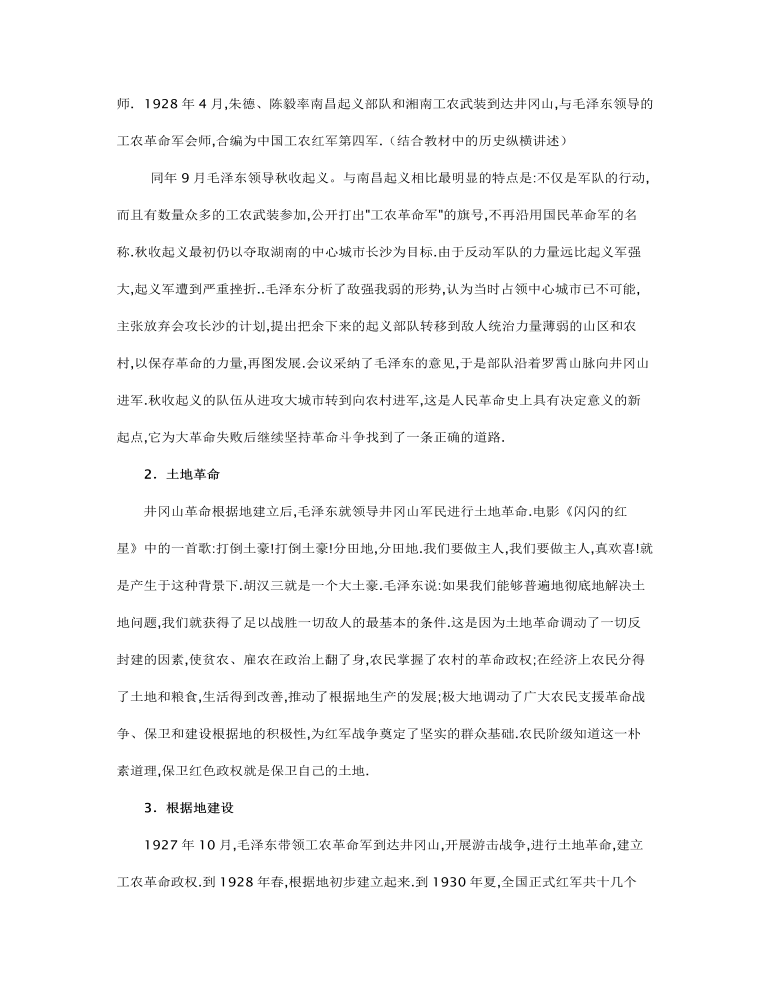 师. 1928 年 4 月,朱德、陈毅率南昌起义部队和湘南工农武装到达井冈山,与毛泽东领导的工农革命军会师,合编为中国工农红军第四军.（结合教材中的历史纵横讲述）

同年 9 月毛泽东领导秋收起义。与南昌起义相比最明显的特点是:不仅是军队的行动,而且有数量众多的工农武装参加,公开打出"工农革命军"的旗号,不再沿用国民革命军的名称.秋收起义最初仍以夺取湖南的中心城市长沙为目标.由于反动军队的力量远比起义军强大,起义军遭到严重挫折..毛泽东分析了敌强我弱的形势,认为当时占领中心城市已不可能,主张放弃会攻长沙的计划,提出把余下来的起义部队转移到敌人统治力量薄弱的山区和农村,以保存革命的力量,再图发展.会议采纳了毛泽东的意见,于是部队沿着罗霄山脉向井冈山进军.秋收起义的队伍从进攻大城市转到向农村进军,这是人民革命史上具有决定意义的新起点,它为大革命失败后继续坚持革命斗争找到了一条正确的道路.

2．土地革命

井冈山革命根据地建立后,毛泽东就领导井冈山军民进行土地革命.电影《闪闪的红星》中的一首歌:打倒土豪!打倒土豪!分田地,分田地.我们要做主人,我们要做主人,真欢喜!就是产生于这种背景下.胡汉三就是一个大土豪.毛泽东说:如果我们能够普遍地彻底地解决土地问题,我们就获得了足以战胜一切敌人的最基本的条件.这是因为土地革命调动了一切反封建的因素,使贫农、雇农在政治上翻了身,农民掌握了农村的革命政权;在经济上农民分得了土地和粮食,生活得到改善,推动了根据地生产的发展;极大地调动了广大农民支援革命战争、保卫和建设根据地的积极性,为红军战争奠定了坚实的群众基础.农民阶级知道这一朴素道理,保卫红色政权就是保卫自己的土地.

3．根据地建设

1927 年 10 月,毛泽东带领工农革命军到达井冈山,开展游击战争,进行土地革命，建立工农革命政权.到 1928 年春,根据地初步建立起来.到 1930 年夏,全国正式红军共十几个